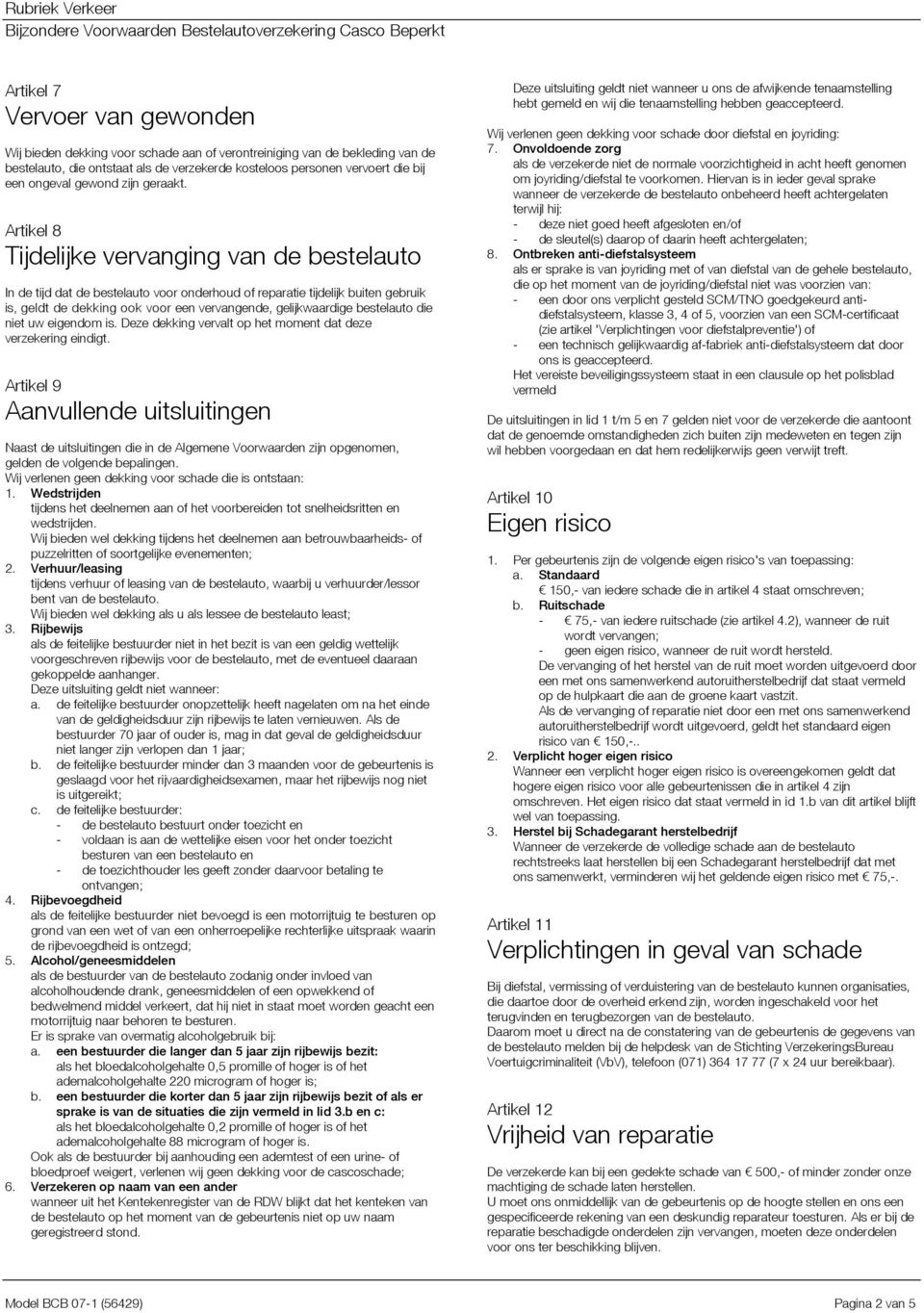 Rubriek Verkeer
Bijzondere Voorwaarden Bestelautoverzekering Casco Beperkt

Artikel 7
Vervoer van gewonden

Wij bieden dekking voor schade aan of verontreiniging van de bekleding van de bestelauto, die ontstaat als de verzekerde kosteloos personen vervoert die bij een ongeval gewond zijn geraakt.

Artikel 8
Tijdelijke vervanging van de bestelauto

In de tijd dat de bestelauto voor onderhoud of reparatie tijdelijk buiten gebruik is, geldt de dekking ook voor een vervangende, gelijkwaardige bestelauto die niet uw eigendom is. Deze dekking vervalt op het moment dat deze verzekering eindigt.

Artikel 9
Aanvullende uitsluitingen

Naast de uitsluitingen die in de Algemene Voorwaarden zijn opgenomen, gelden de volgende bepalingen.
Wij verlenen geen dekking voor schade die is ontstaan:
1. Wedstrijden
tijdens het deelnemen aan of het voorbereiden tot snelheidsritten en wedstrijden.
Wij bieden wel dekking tijdens het deelnemen aan betrouwbaarheids- of puzzelritten of soortgelijke evenementen;
2. Verhuur/leasing
tijdens verhuur of leasing van de bestelauto, waarbij u verhuurder/lessor bent van de bestelauto.
Wij bieden wel dekking als u als lessee de bestelauto least;
3. Rijbewijs
als de feitelijke bestuurder niet in het bezit is van een geldig wettelijk voorgeschreven rijbewijs voor de bestelauto, met de eventueel daaraan gekoppelde aanhanger.
Deze uitsluiting geldt niet wanneer:
a. de feitelijke bestuurder onopzettelijk heeft nagelaten om na het einde van de geldigheidsduur zijn rijbewijs te laten vernieuwen. Als de bestuurder 70 jaar of ouder is, mag in dat geval de geldigheidsduur niet langer zijn verlopen dan 1 jaar;
b. de feitelijke bestuurder minder dan 3 maanden voor de gebeurtenis is geslaagd voor het rijvaardigheidsexamen, maar het rijbewijs nog niet is uitgereikt;
c. de feitelijke bestuurder:
- de bestelauto bestuurt onder toezicht en
- voldaan is aan de wettelijke eisen voor het onder toezicht besturen van een bestelauto en
- de toezichthouder les geeft zonder daarvoor betaling te ontvangen;
4. Rijbevoegdheid
als de feitelijke bestuurder niet bevoegd is een motorrijtuig te besturen op grond van een wet of van een onherroepelijke rechterlijke uitspraak waarin de rijbevoegdheid is ontzegd;
5. Alcohol/geneesmiddelen
als de bestuurder van de bestelauto zodanig onder invloed van alcoholhoudende drank, geneesmiddelen of een opwekkend of bedwelmend middel verkeert, dat hij niet in staat moet worden geacht een motorrijtuig naar behoren te besturen.
Er is sprake van overmatig alcoholgebruik bij:
a. een bestuurder die langer dan 5 jaar zijn rijbewijs bezit:
als het bloedalcoholgehalte 0,5 promille of hoger is of het ademalcoholgehalte 220 microgram of hoger is;
b. een bestuurder die korter dan 5 jaar zijn rijbewijs bezit of als er sprake is van de situaties die zijn vermeld in lid 3.b en c:
als het bloedalcoholgehalte 0,2 promille of hoger is of het ademalcoholgehalte 88 microgram of hoger is.
Ook als de bestuurder bij aanhouding een ademtest of een urine- of bloedproef weigert, verlenen wij geen dekking voor de cascoschade;
6. Verzekeren op naam van een ander
wanneer uit het Kentekenregister van de RDW blijkt dat het kenteken van de bestelauto op het moment van de gebeurtenis niet op uw naam geregistreerd stond.

Deze uitsluiting geldt niet wanneer u ons de afwijkende tenaamstelling hebt gemeld en wij die tenaamstelling hebben geaccepteerd.
Wij verlenen geen dekking voor schade door diefstal en joyriding:
7. Onvoldoende zorg
als de verzekerde niet de normale voorzichtigheid in acht heeft genomen om joyriding/diefstal te voorkomen. Hiervan is in ieder geval sprake wanneer de verzekerde de bestelauto onbeheerd heeft achtergelaten terwijl hij:
- deze niet goed heeft afgesloten en/of
- de sleutel(s) daarop of daarin heeft achtergelaten;
8. Ontbreken anti-diefstalsysteem
als er sprake is van joyriding met of van diefstal van de gehele bestelauto, die op het moment van de joyriding/diefstal niet was voorzien van:
- een door ons verplicht gesteld SCM/TNO goedgekeurd anti-diefstalsysteem, klasse 3, 4 of 5, voorzien van een SCM-certificaat (zie artikel 'Verplichtingen voor diefstalpreventie') of
- een technisch gelijkwaardig af-fabriek anti-diefstalsysteem dat door ons is geaccepteerd.
Het vereiste beveiligingssysteem staat in een clausule op het polisblad vermeld

De uitsluitingen in lid 1 t/m 5 en 7 gelden niet voor de verzekerde die aantoont dat de genoemde omstandigheden zich buiten zijn medeweten en tegen zijn wil hebben voorgedaan en dat hem redelijkerwijs geen verwijt treft.

Artikel 10
Eigen risico

1. Per gebeurtenis zijn de volgende eigen risico's van toepassing:
a. Standaard
€ 150,- van iedere schade die in artikel 4 staat omschreven;
b. Ruitschade
- € 75,- van iedere ruitschade (zie artikel 4.2), wanneer de ruit wordt vervangen;
- geen eigen risico, wanneer de ruit wordt hersteld.
De vervanging of het herstel van de ruit moet worden uitgevoerd door een met ons samenwerkend autoruitherstelbedrijf dat staat vermeld op de hulpkaart die aan de groene kaart vastzit.
Als de vervanging of reparatie niet door een met ons samenwerkend autoruitherstelbedrijf wordt uitgevoerd, geldt het standaard eigen risico van € 150,-..
2. Verplicht hoger eigen risico
Wanneer een verplicht hoger eigen risico is overeengekomen geldt dat hogere eigen risico voor alle gebeurtenissen die in artikel 4 zijn omschreven. Het eigen risico dat staat vermeld in id 1.b van dit artikel blijft wel van toepassing.
3. Herstel bij Schadegarant herstelbedrijf
Wanneer de verzekerde de volledige schade aan de bestelauto rechtstreeks laat herstellen bij een Schadegarant herstelbedrijf dat met ons samenwerkt, verminderen wij het geldende eigen risico met € 75,-.

Artikel 11
Verplichtingen in geval van schade

Bij diefstal, vermissing of verduistering van de bestelauto kunnen organisaties, die daartoe door de overheid erkend zijn, worden ingeschakeld voor het terugvinden en terugbezorgen van de bestelauto.
Daarom moet u direct na de constatering van de gebeurtenis de gegevens van de bestelauto melden bij de helpdesk van de Stichting VerzekeringsBureau Voertuigcriminaliteit (VbV), telefoon (071) 364 17 77 (7 x 24 uur bereikbaar).

Artikel 12
Vrijheid van reparatie

De verzekerde kan bij een gedekte schade van € 500,- of minder zonder onze machtiging de schade laten herstellen.
U moet ons onmiddellijk van de gebeurtenis op de hoogte stellen en ons een gespecificeerde rekening van een deskundig reparateur toesturen. Als er bij de reparatie beschadigde onderdelen zijn vervangen, moeten deze onderdelen voor ons ter beschikking blijven.

Model BCB 07-1 (56429)
Pagina 2 van 5